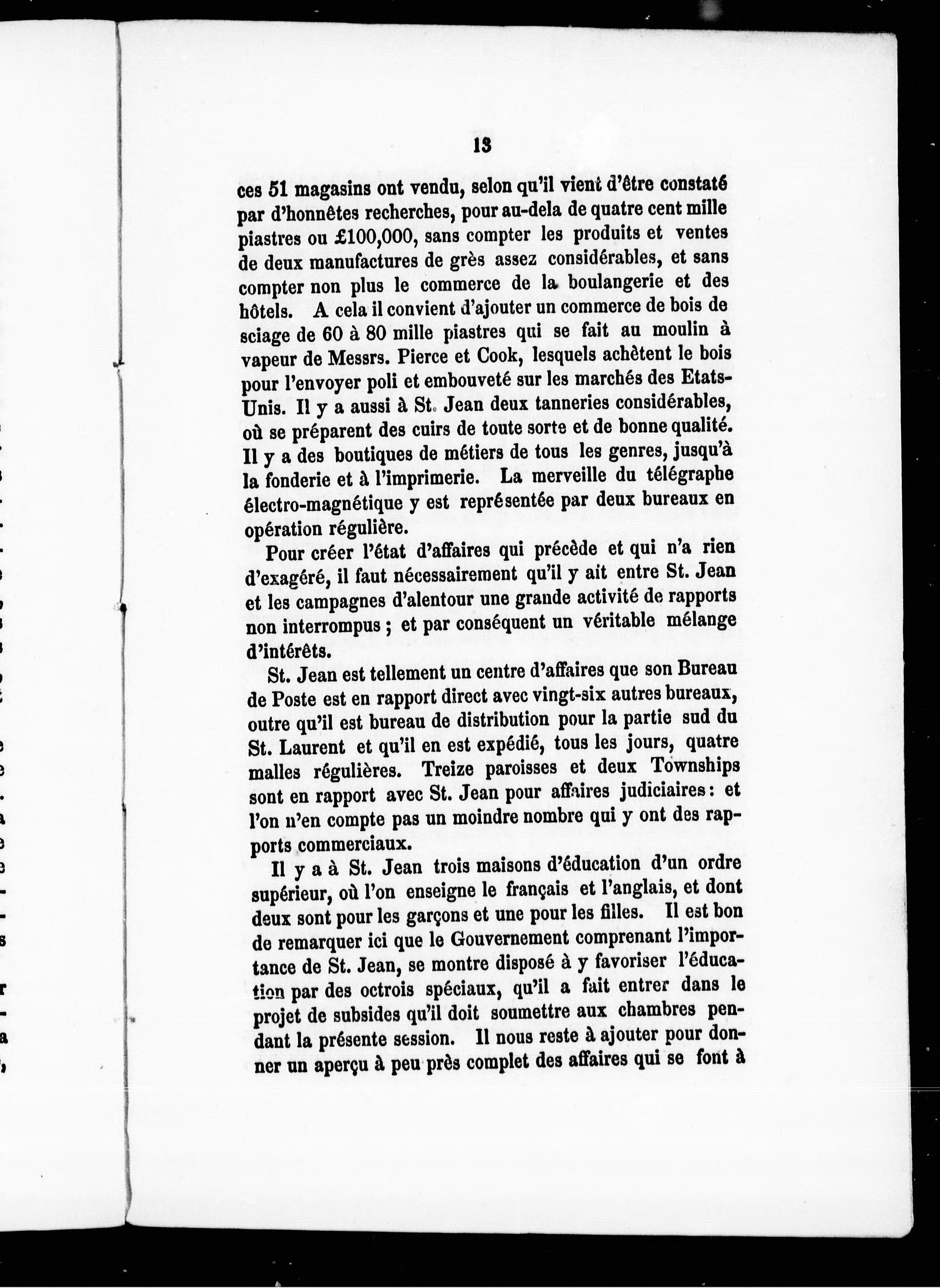 13

ces 51 magasins ont vendu, selon qu'il vient d'être constaté par d'honnêtes recherches, pour au-dela de quatre cent mille piastres ou £100,000, sans compter les produits et ventes de deux manufactures de grès assez considérables, et sans compter non plus le commerce de la boulangerie et des hôtels. A cela il convient d'ajouter un commerce de bois de sciage de 60 à 80 mille piastres qui se fait au moulin à vapeur de Messrs. Pierce et Cook, lesquels achètent le bois pour l'envoyer poli et embouveté sur les marchés des Etats-Unis. Il y a aussi à St. Jean deux tanneries considérables, où se préparent des cuirs de toute sorte et de bonne qualité. Il y a des boutiques de métiers de tous les genres, jusqu'à la fonderie et à l'imprimerie. La merveille du télégraphe électro-magnétique y est représentée par deux bureaux en opération régulière.

Pour créer l'état d'affaires qui précède et qui n'a rien d'exagéré, il faut nécessairement qu'il y ait entre St. Jean et les campagnes d'alentour une grande activité de rapports non interrompus ; et par conséquent un véritable mélange d'intérêts.

St. Jean est tellement un centre d'affaires que son Bureau de Poste est en rapport direct avec vingt-six autres bureaux, outre qu'il est bureau de distribution pour la partie sud du St. Laurent et qu'il en est expédié, tous les jours, quatre malles régulières. Treize paroisses et deux Townships sont en rapport avec St. Jean pour affaires judiciaires : et l'on n'en compte pas un moindre nombre qui y ont des rapports commerciaux.

Il y a à St. Jean trois maisons d'éducation d'un ordre supérieur, où l'on enseigne le français et l'anglais, et dont deux sont pour les garçons et une pour les filles. Il est bon de remarquer ici que le Gouvernement comprenant l'importance de St. Jean, se montre disposé à y favoriser l'éducation par des octrois spéciaux, qu'il a fait entrer dans le projet de subsides qu'il doit soumettre aux chambres pendant la présente session. Il nous reste à ajouter pour donner un aperçu à peu près complet des affaires qui se font à